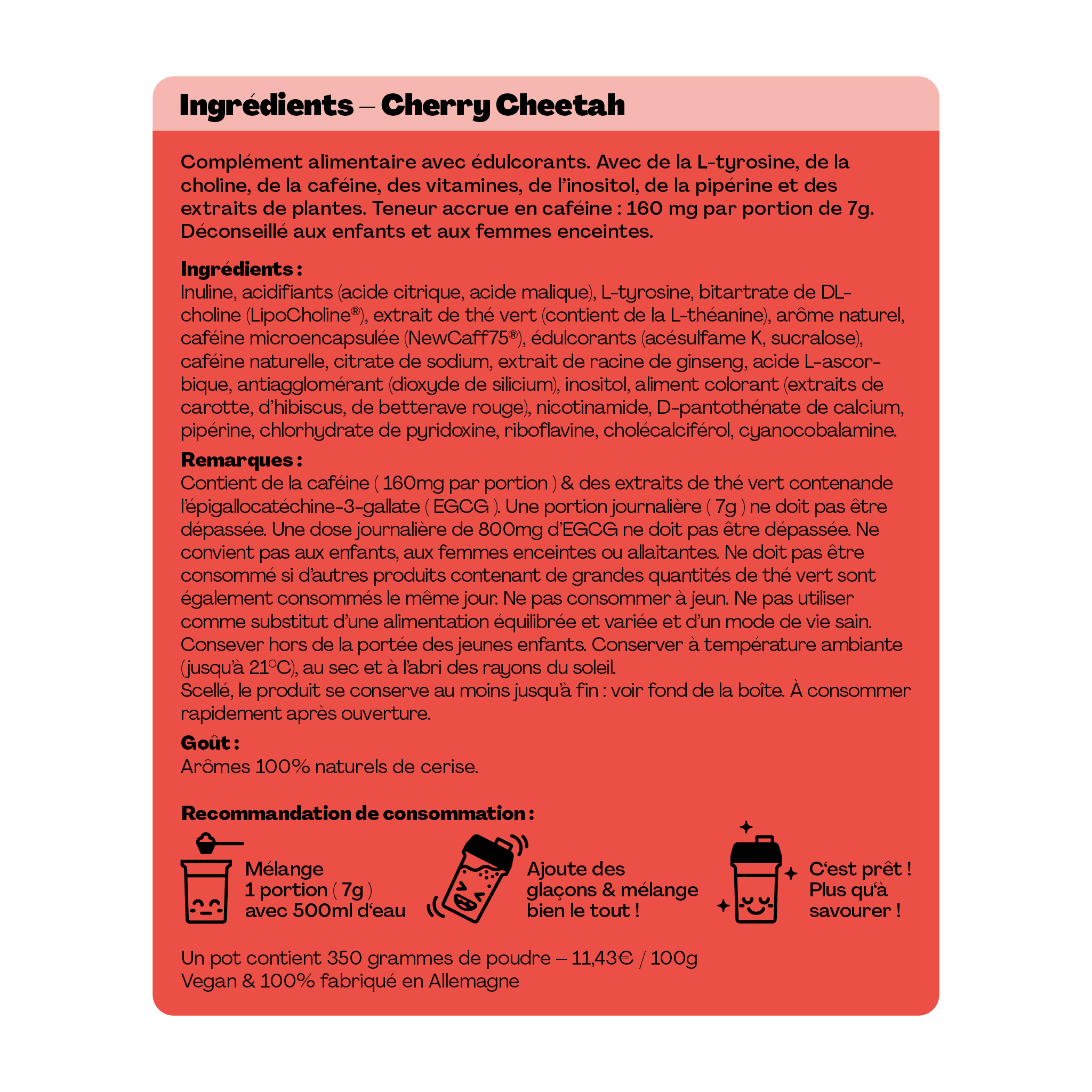 Ingrédients – Cherry Cheetah

Complément alimentaire avec édulcorants. Avec de la L-tyrosine, de la choline, de la caféine, des vitamines, de l'inositol, de la pipérine et des extraits de plantes. Teneur accrue en caféine : 160 mg par portion de 7g. Déconseillé aux enfants et aux femmes enceintes.

Ingrédients :
Inuline, acidifiants (acide citrique, acide malique), L-tyrosine, bitartrate de DL-choline (LipoCholine®), extrait de thé vert (contient de la L-théanine), arôme naturel, caféine microencapsulée (NewCaff75®), édulcorants (acésulfame K, sucralose), caféine naturelle, citrate de sodium, extrait de racine de ginseng, acide L-ascorbique, antiagglomérant (dioxyde de silicium), inositol, aliment colorant (extraits de carotte, d'hibiscus, de betterave rouge), nicotinamide, D-pantothénate de calcium, pipérine, chlorhydrate de pyridoxine, riboflavine, cholécalciférol, cyanocobalamine.

Remarques :
Contient de la caféine ( 160mg par portion ) & des extraits de thé vert contenande l'épigallocatéchine-3-gallate ( EGCG ). Une portion journalière ( 7g ) ne doit pas être dépassée. Une dose journalière de 800mg d'EGCG ne doit pas être dépassée. Ne convient pas aux enfants, aux femmes enceintes ou allaitantes. Ne doit pas être consommé si d'autres produits contenant de grandes quantités de thé vert sont également consommés le même jour. Ne pas consommer à jeun. Ne pas utiliser comme substitut d'une alimentation équilibrée et variée et d'un mode de vie sain. Consever hors de la portée des jeunes enfants. Conserver à température ambiante (jusqu'à 21°C), au sec et à l'abri des rayons du soleil.
Scellé, le produit se conserve au moins jusqu'à fin : voir fond de la boîte. À consommer rapidement après ouverture.

Goût :
Arômes 100% naturels de cerise.

Recommandation de consommation :

Mélange
1 portion ( 7g )
avec 500ml d'eau

Ajoute des glaçons & mélange bien le tout !

C'est prêt !
Plus qu'à savourer !

Un pot contient 350 grammes de poudre – 11,43€ / 100g
Vegan & 100% fabriqué en Allemagne